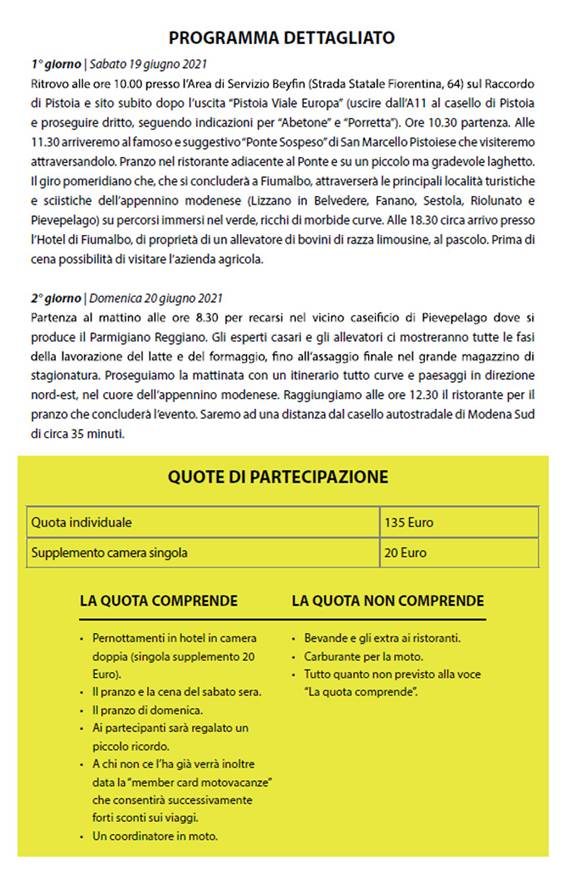 PROGRAMMA DETTAGLIATO

1° giorno | Sabato 19 giugno 2021
Ritrovo alle ore 10.00 presso l'Area di Servizio Beyfin (Strada Statale Fiorentina, 64) sul Raccordo di Pistoia e sito subito dopo l'uscita "Pistoia Viale Europa" (uscire dall'A11 al casello di Pistoia e proseguire dritto, seguendo indicazioni per "Abetone" e "Porretta"). Ore 10.30 partenza. Alle 11.30 arriveremo al famoso e suggestivo "Ponte Sospeso" di San Marcello Pistoiese che visiteremo attraversandolo. Pranzo nel ristorante adiacente al Ponte e su un piccolo ma gradevole laghetto. Il giro pomeridiano che, che si concluderà a Fiumalbo, attraverserà le principali località turistiche e sciistiche dell'appennino modenese (Lizzano in Belvedere, Fanano, Sestola, Riolunato e Pievepelago) su percorsi immersi nel verde, ricchi di morbide curve. Alle 18.30 circa arrivo presso l'Hotel di Fiumalbo, di proprietà di un allevatore di bovini di razza limousine, al pascolo. Prima di cena possibilità di visitare l'azienda agricola.

2° giorno | Domenica 20 giugno 2021
Partenza al mattino alle ore 8.30 per recarsi nel vicino caseificio di Pievepelago dove si produce il Parmigiano Reggiano. Gli esperti casari e gli allevatori ci mostreranno tutte le fasi della lavorazione del latte e del formaggio, fino all'assaggio finale nel grande magazzino di stagionatura. Proseguiamo la mattinata con un itinerario tutto curve e paesaggi in direzione nord-est, nel cuore dell'appennino modenese. Raggiungiamo alle ore 12.30 il ristorante per il pranzo che concluderà l'evento. Saremo ad una distanza dal casello autostradale di Modena Sud di circa 35 minuti.

QUOTE DI PARTECIPAZIONE

| Quota individuale | 135 Euro |
|---|---|
| Supplemento camera singola | 20 Euro |

LA QUOTA COMPRENDE
• Pernottamenti in hotel in camera doppia (singola supplemento 20 Euro).
• Il pranzo e la cena del sabato sera.
• Il pranzo di domenica.
• Ai partecipanti sarà regalato un piccolo ricordo.
• A chi non ce l'ha già verrà inoltre data la "member card motovacanze" che consentirà successivamente forti sconti sui viaggi.
• Un coordinatore in moto.

LA QUOTA NON COMPRENDE
• Bevande e gli extra ai ristoranti.
• Carburante per la moto.
• Tutto quanto non previsto alla voce "La quota comprende".